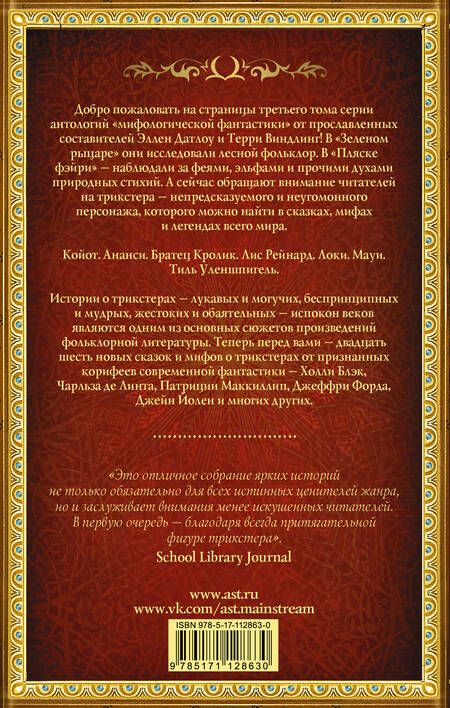 Добро пожаловать на страницы третьего тома серии антологий «мифологической фантастики» от прославленных составителей Эллен Датлоу и Терри Виндлинг! В «Зеленом рыцаре» они исследовали лесной фольклор. В «Пляске фэйри» — наблюдали за феями, эльфами и прочими духами природных стихий. А сейчас обращают внимание читателей на трикстера — непредсказуемого и неугомонного персонажа, которого можно найти в сказках, мифах и легендах всего мира.

Койот. Ананси. Братец Кролик. Лис Рейнард. Локи. Мауи. Тиль Уленшпигель.

Истории о трикстерах — лукавых и могучих, беспринципных и мудрых, жестоких и обаятельных — испокон веков являются одним из основных сюжетов произведений фольклорной литературы. Теперь перед вами — двадцать шесть новых сказок и мифов о трикстерах от признанных корифеев современной фантастики — Холли Блэк, Чарльза де Линта, Патриции Маккиллип, Джеффри Форда, Джейн Йолен и многих других.

«Это отличное собрание ярких историй не только обязательно для всех истинных ценителей жанра, но и заслуживает внимания менее искушенных читателей. В первую очередь — благодаря всегда притягательной фигуре трикстера».
School Library Journal

www.ast.ru
www.vk.com/ast.mainstream

ISBN 978-5-17-112863-0

9 785171 128630